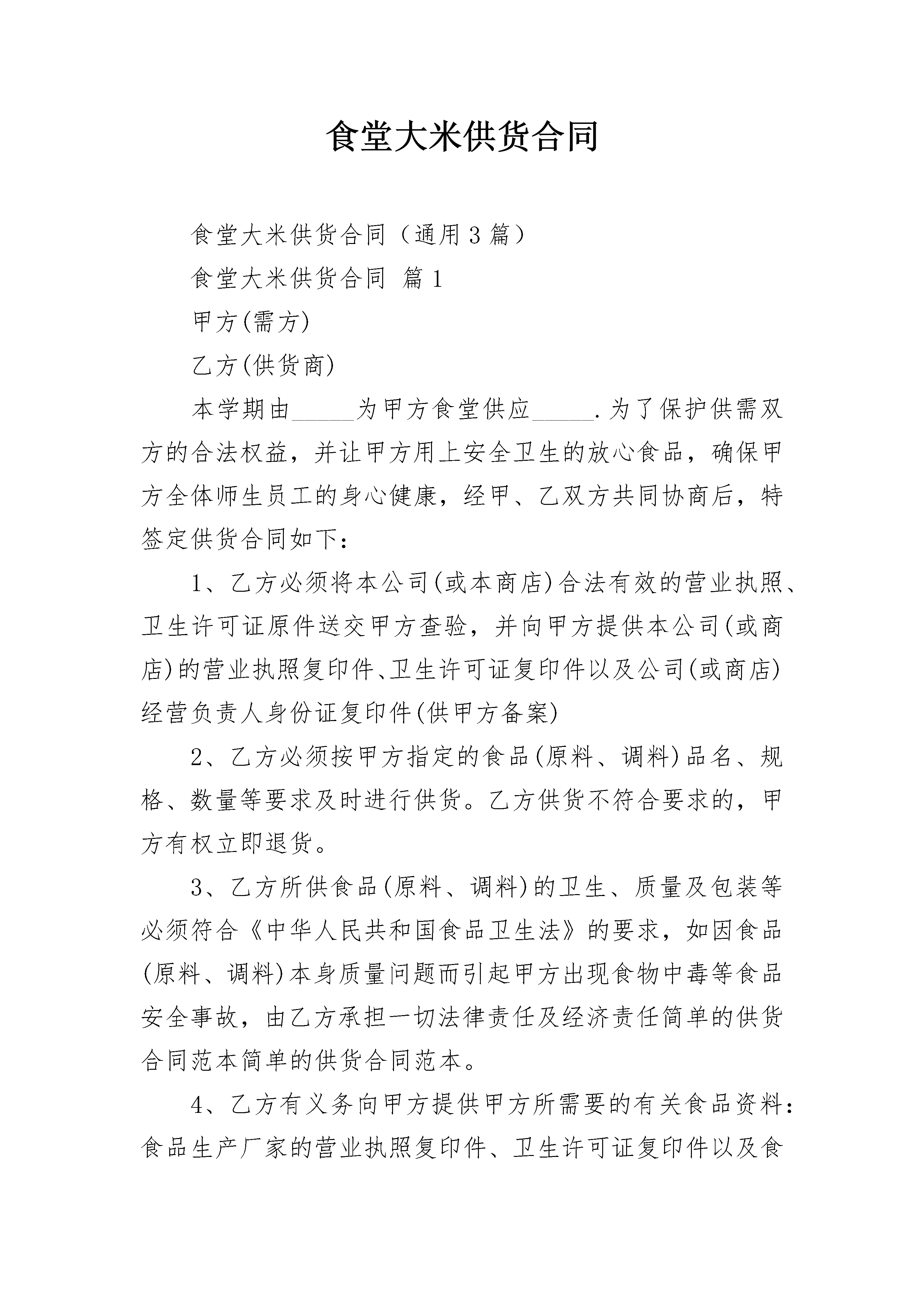 食堂大米供货合同

食堂大米供货合同（通用3篇）

食堂大米供货合同 篇1

甲方(需方)

乙方(供货商)

本学期由_____为甲方食堂供应_____.为了保护供需双方的合法权益，并让甲方用上安全卫生的放心食品，确保甲方全体师生员工的身心健康，经甲、乙双方共同协商后，特签定供货合同如下：

1、乙方必须将本公司(或本商店)合法有效的营业执照、卫生许可证原件送交甲方查验，并向甲方提供本公司(或商店)的营业执照复印件、卫生许可证复印件以及公司(或商店)经营负责人身份证复印件(供甲方备案)

2、乙方必须按甲方指定的食品(原料、调料)品名、规格、数量等要求及时进行供货。乙方供货不符合要求的，甲方有权立即退货。

3、乙方所供食品(原料、调料)的卫生、质量及包装等必须符合《中华人民共和国食品卫生法》的要求，如因食品(原料、调料)本身质量问题而引起甲方出现食物中毒等食品安全事故，由乙方承担一切法律责任及经济责任简单的供货合同范本简单的供货合同范本。

4、乙方有义务向甲方提供甲方所需要的有关食品资料：食品生产厂家的营业执照复印件、卫生许可证复印件以及食